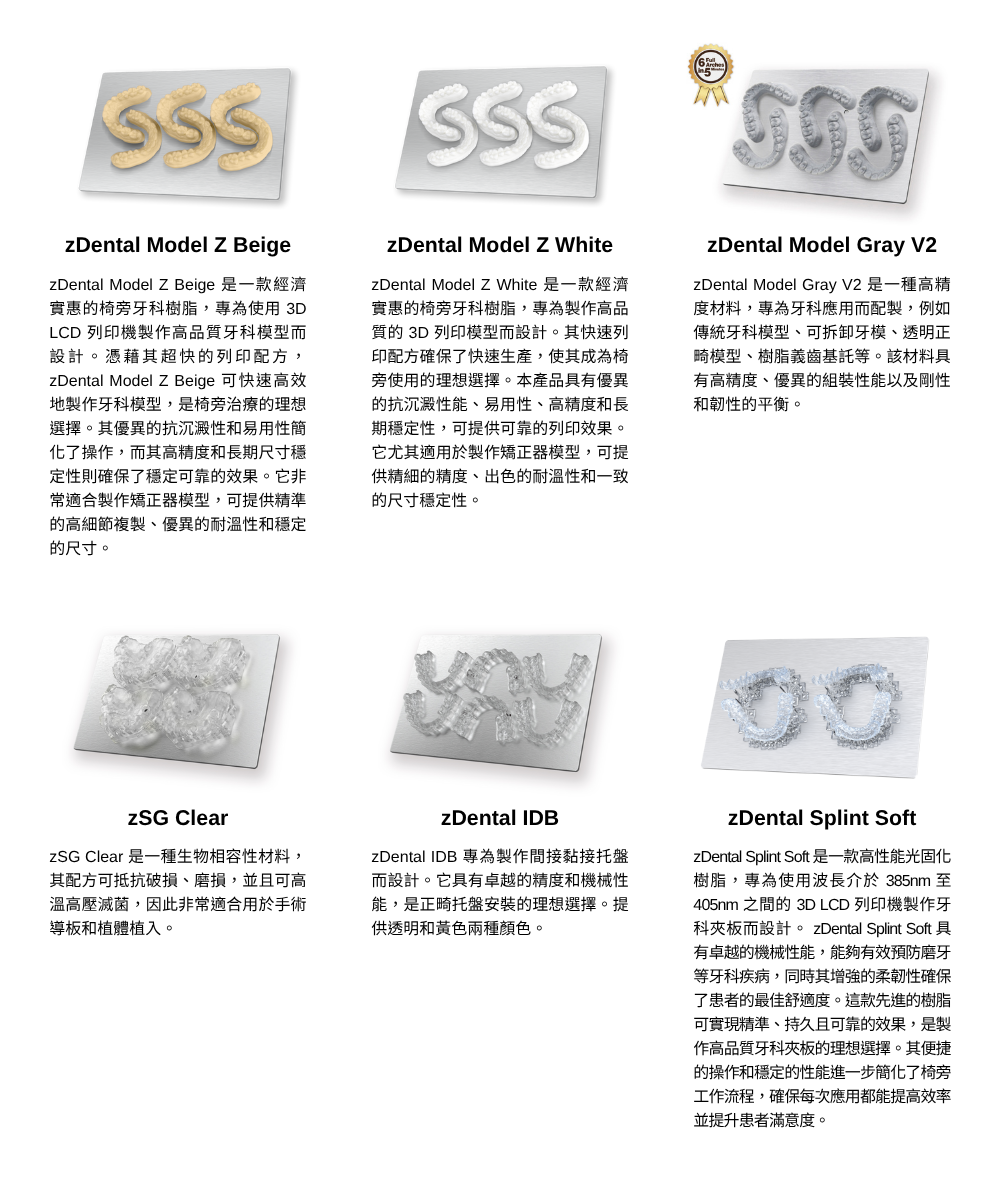 6 Full Arches in 5 Minutes

zDental Model Z Beige

zDental Model Z Beige 是一款經濟實惠的椅旁牙科樹脂，專為使用 3D LCD 列印機製作高品質牙科模型而設計。憑藉其超快的列印配方，zDental Model Z Beige 可快速高效地製作牙科模型，是椅旁治療的理想選擇。其優異的抗沉澱性和易用性簡化了操作，而其高精度和長期尺寸穩定性則確保了穩定可靠的效果。它非常適合製作矯正器模型，可提供精準的高細節複製、優異的耐溫性和穩定的尺寸。

zDental Model Z White

zDental Model Z White 是一款經濟實惠的椅旁牙科樹脂，專為製作高品質的 3D 列印模型而設計。其快速列印配方確保了快速生產，使其成為椅旁使用的理想選擇。本產品具有優異的抗沉澱性能、易用性、高精度和長期穩定性，可提供可靠的列印效果。它尤其適用於製作矯正器模型，可提供精細的精度、出色的耐溫性和一致的尺寸穩定性。

zDental Model Gray V2

zDental Model Gray V2 是一種高精度材料，專為牙科應用而配製，例如傳統牙科模型、可拆卸牙模、透明正畸模型、樹脂義齒基託等。該材料具有高精度、優異的組裝性能以及剛性和韌性的平衡。

zSG Clear

zSG Clear 是一種生物相容性材料，其配方可抵抗破損、磨損，並且可高溫高壓滅菌，因此非常適合用於手術導板和植體植入。

zDental IDB

zDental IDB 專為製作間接黏接托盤而設計。它具有卓越的精度和機械性能，是正畸托盤安裝的理想選擇。提供透明和黃色兩種顏色。

zDental Splint Soft

zDental Splint Soft 是一款高性能光固化樹脂，專為使用波長介於 385nm 至 405nm 之間的 3D LCD 列印機製作牙科夾板而設計。 zDental Splint Soft 具有卓越的機械性能，能夠有效預防磨牙等牙科疾病，同時其增強的柔韌性確保了患者的最佳舒適度。這款先進的樹脂可實現精準、持久且可靠的效果，是製作高品質牙科夾板的理想選擇。其便捷的操作和穩定的性能進一步簡化了椅旁工作流程，確保每次應用都能提高效率並提升患者滿意度。